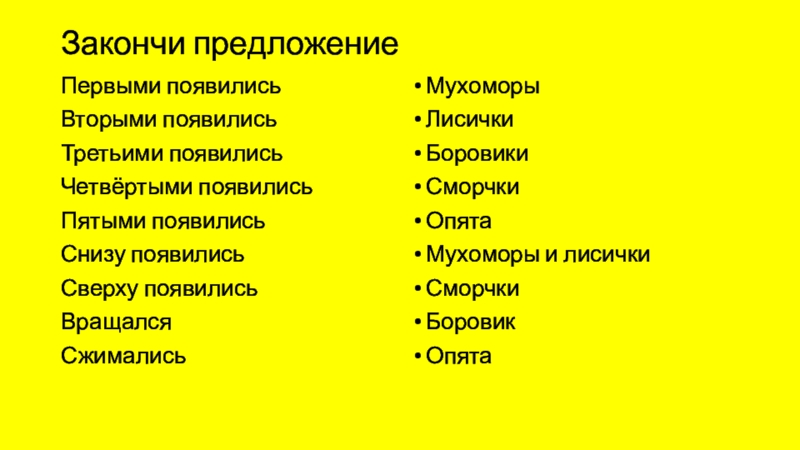 Закончи предложение

Первыми появились
Вторыми появились
Третьими появились
Четвёртыми появились
Пятыми появились
Снизу появились
Сверху появились
Вращался
Сжимались

• Мухоморы
• Лисички
• Боровики
• Сморчки
• Опята
• Мухоморы и лисички
• Сморчки
• Боровик
• Опята